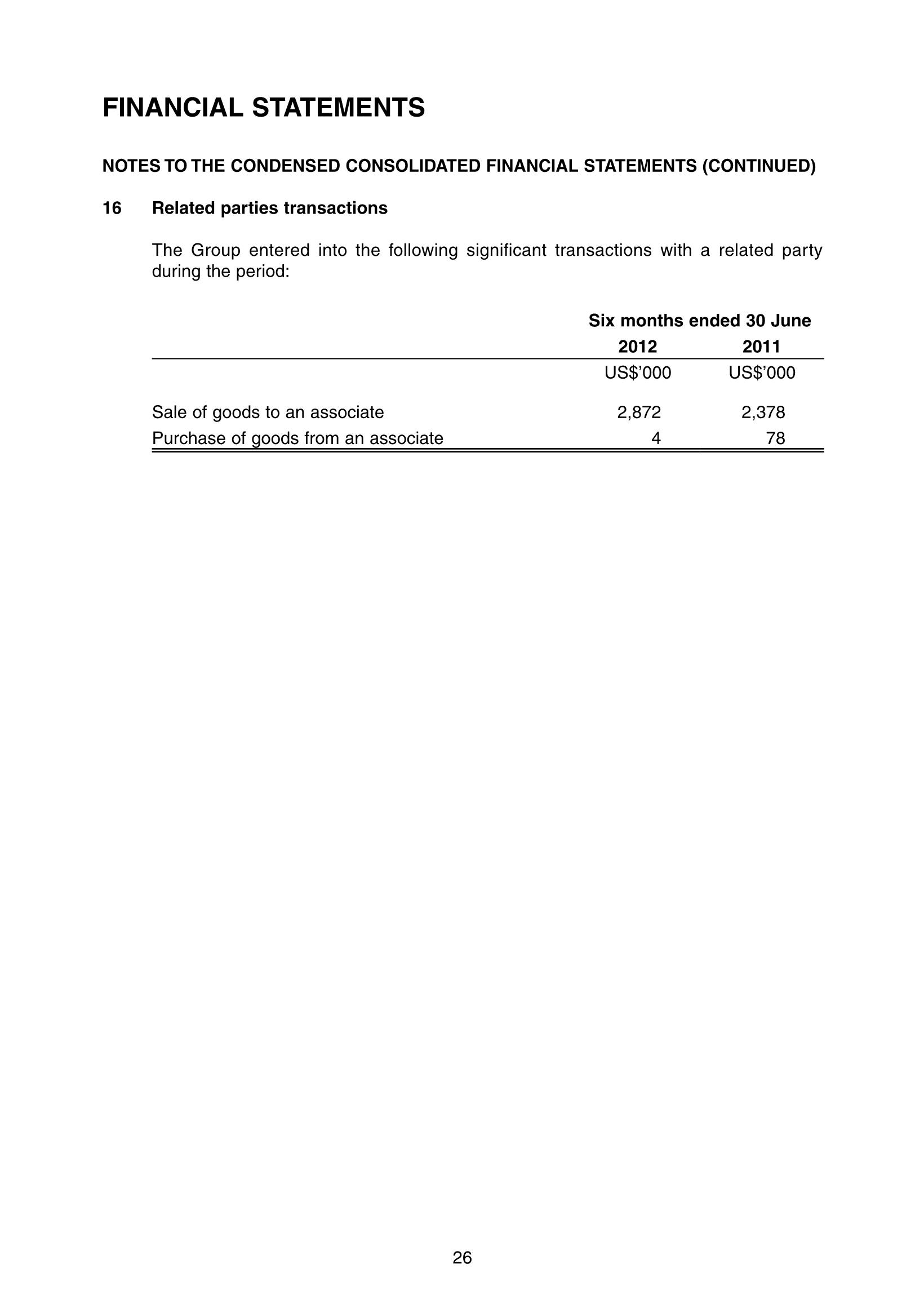 FINANCIAL STATEMENTS

NOTES TO THE CONDENSED CONSOLIDATED FINANCIAL STATEMENTS (CONTINUED)

16 Related parties transactions

The Group entered into the following significant transactions with a related party during the period:

| | Six months ended 30 June | |
|---|---|---|
| | 2012 | 2011 |
| | US$'000 | US$'000 |
| Sale of goods to an associate | 2,872 | 2,378 |
| Purchase of goods from an associate | 4 | 78 |

26